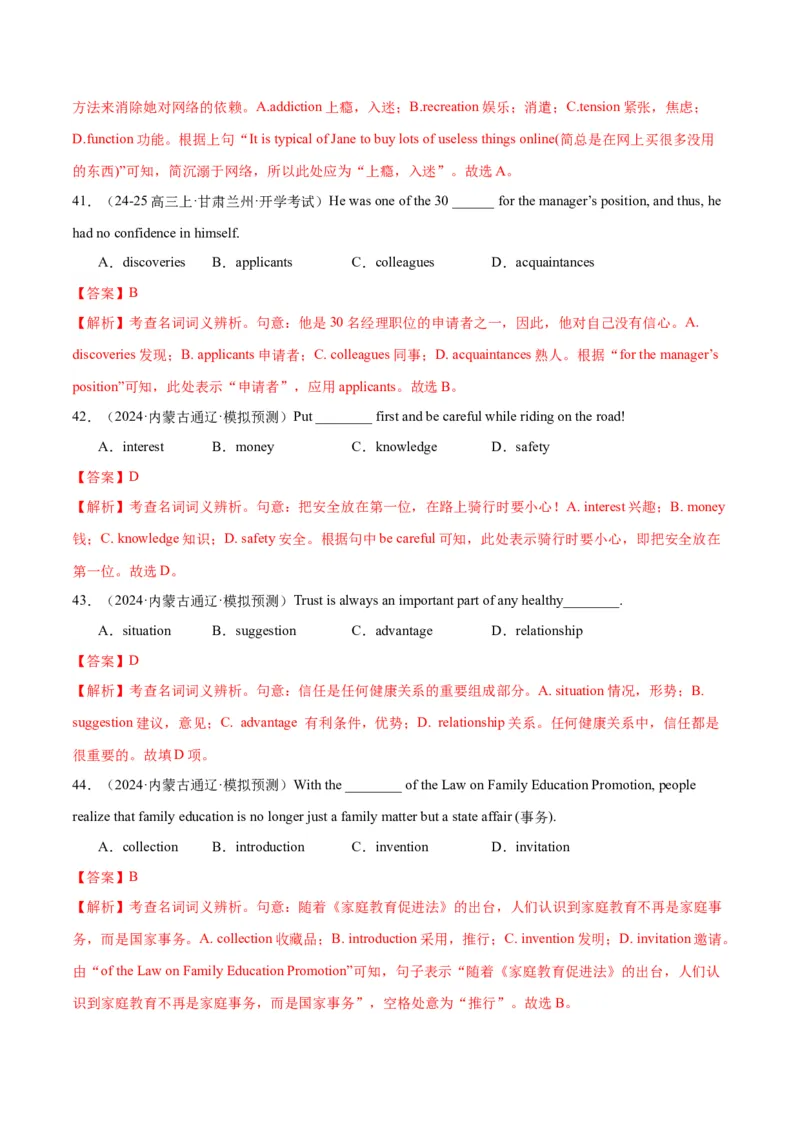 方法来消除她对网络的依赖。A.addiction 上瘾，入迷；B.recreation 娱乐；消遣；C.tension 紧张，焦虑；D.function 功能。根据上句“It is typical of Jane to buy lots of useless things online(简总是在网上买很多没用的东西)”可知，简沉溺于网络，所以此处应为“上瘾，入迷”。故选 A。

41．（24-25 高三上·甘肃兰州·开学考试）He was one of the 30 ______ for the manager’s position, and thus, he had no confidence in himself.

A．discoveries　B．applicants　C．colleagues　D．acquaintances

【答案】B

【解析】考查名词词义辨析。句意：他是 30 名经理职位的申请者之一，因此，他对自己没有信心。A. discoveries 发现；B. applicants 申请者；C. colleagues 同事；D. acquaintances 熟人。根据“for the manager’s position”可知，此处表示“申请者”，应用 applicants。故选 B。

42．（2024·内蒙古通辽·模拟预测）Put ________ first and be careful while riding on the road!

A．interest　B．money　C．knowledge　D．safety

【答案】D

【解析】考查名词词义辨析。句意：把安全放在第一位，在路上骑行时要小心！A. interest 兴趣；B. money 钱；C. knowledge 知识；D. safety 安全。根据句中 be careful 可知，此处表示骑行时要小心，即把安全放在第一位。故选 D。

43．（2024·内蒙古通辽·模拟预测）Trust is always an important part of any healthy________.

A．situation　B．suggestion　C．advantage　D．relationship

【答案】D

【解析】考查名词词义辨析。句意：信任是任何健康关系的重要组成部分。A. situation 情况，形势；B. suggestion 建议，意见；C. advantage 有利条件，优势；D. relationship 关系。任何健康关系中，信任都是很重要的。故填 D 项。

44．（2024·内蒙古通辽·模拟预测）With the ________ of the Law on Family Education Promotion, people realize that family education is no longer just a family matter but a state affair (事务).

A．collection　B．introduction　C．invention　D．invitation

【答案】B

【解析】考查名词词义辨析。句意：随着《家庭教育促进法》的出台，人们认识到家庭教育不再是家庭事务，而是国家事务。A. collection 收藏品；B. introduction 采用，推行；C. invention 发明；D. invitation 邀请。由“of the Law on Family Education Promotion”可知，句子表示“随着《家庭教育促进法》的出台，人们认识到家庭教育不再是家庭事务，而是国家事务”，空格处意为“推行”。故选 B。